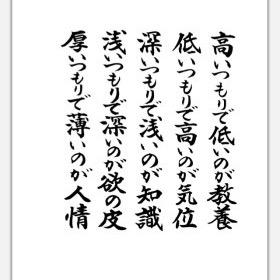 高いつもりで低いのが教養
低いつもりで高いのが気位
深いつもりで浅いのが知識
浅いつもりで深いのが欲の皮
厚いつもりで薄いのが人情